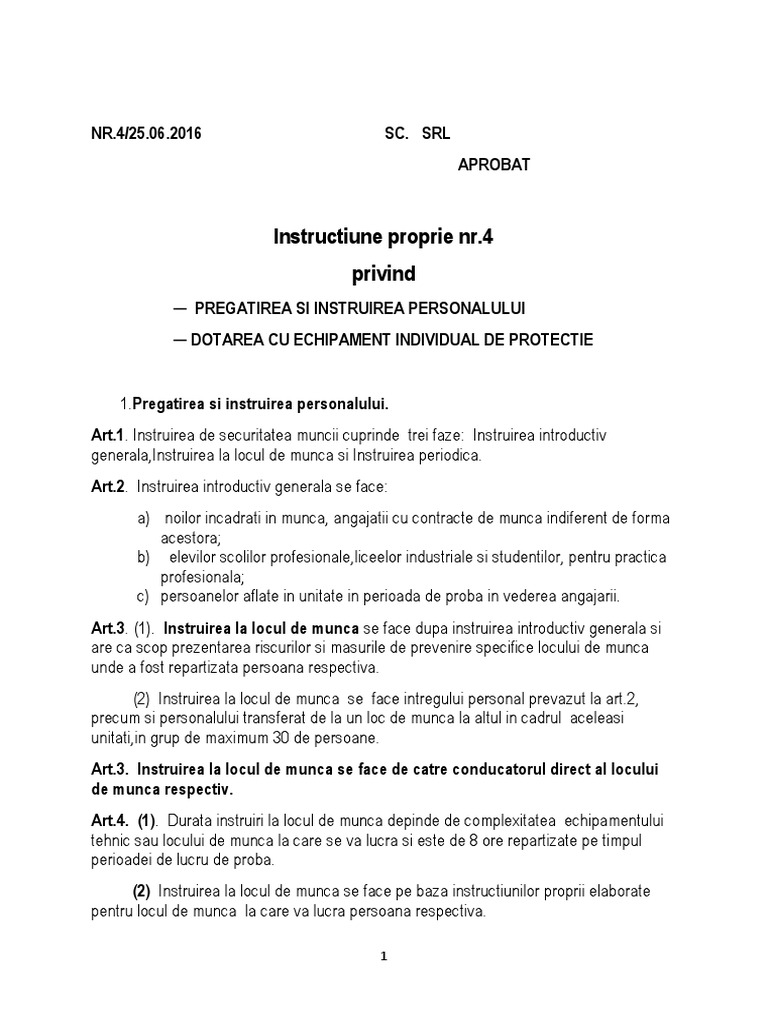 NR.4/25.06.2016 SC. SRL

APROBAT

Instructiune proprie nr.4

privind

— PREGATIREA SI INSTRUIREA PERSONALULUI

— DOTAREA CU ECHIPAMENT INDIVIDUAL DE PROTECTIE

1.Pregatirea si instruirea personalului.

Art.1. Instruirea de securitatea muncii cuprinde trei faze: Instruirea introductiv generala,Instruirea la locul de munca si Instruirea periodica.

Art.2. Instruirea introductiv generala se face:

a) noilor incadrati in munca, angajatii cu contracte de munca indiferent de forma acestora;
b) elevilor scolilor profesionale,liceelor industriale si studentilor, pentru practica profesionala;
c) persoanelor aflate in unitate in perioada de proba in vederea angajarii.

Art.3. (1). Instruirea la locul de munca se face dupa instruirea introductiv generala si are ca scop prezentarea riscurilor si masurile de prevenire specifice locului de munca unde a fost repartizata persoana respectiva.

(2) Instruirea la locul de munca se face intregului personal prevazut la art.2, precum si personalului transferat de la un loc de munca la altul in cadrul aceleasi unitati,in grup de maximum 30 de persoane.

Art.3. Instruirea la locul de munca se face de catre conducatorul direct al locului de munca respectiv.

Art.4. (1). Durata instruiri la locul de munca depinde de complexitatea echipamentului tehnic sau locului de munca la care se va lucra si este de 8 ore repartizate pe timpul perioadei de lucru de proba.

(2) Instruirea la locul de munca se face pe baza instructiunilor proprii elaborate pentru locul de munca la care va lucra persoana respectiva.

1